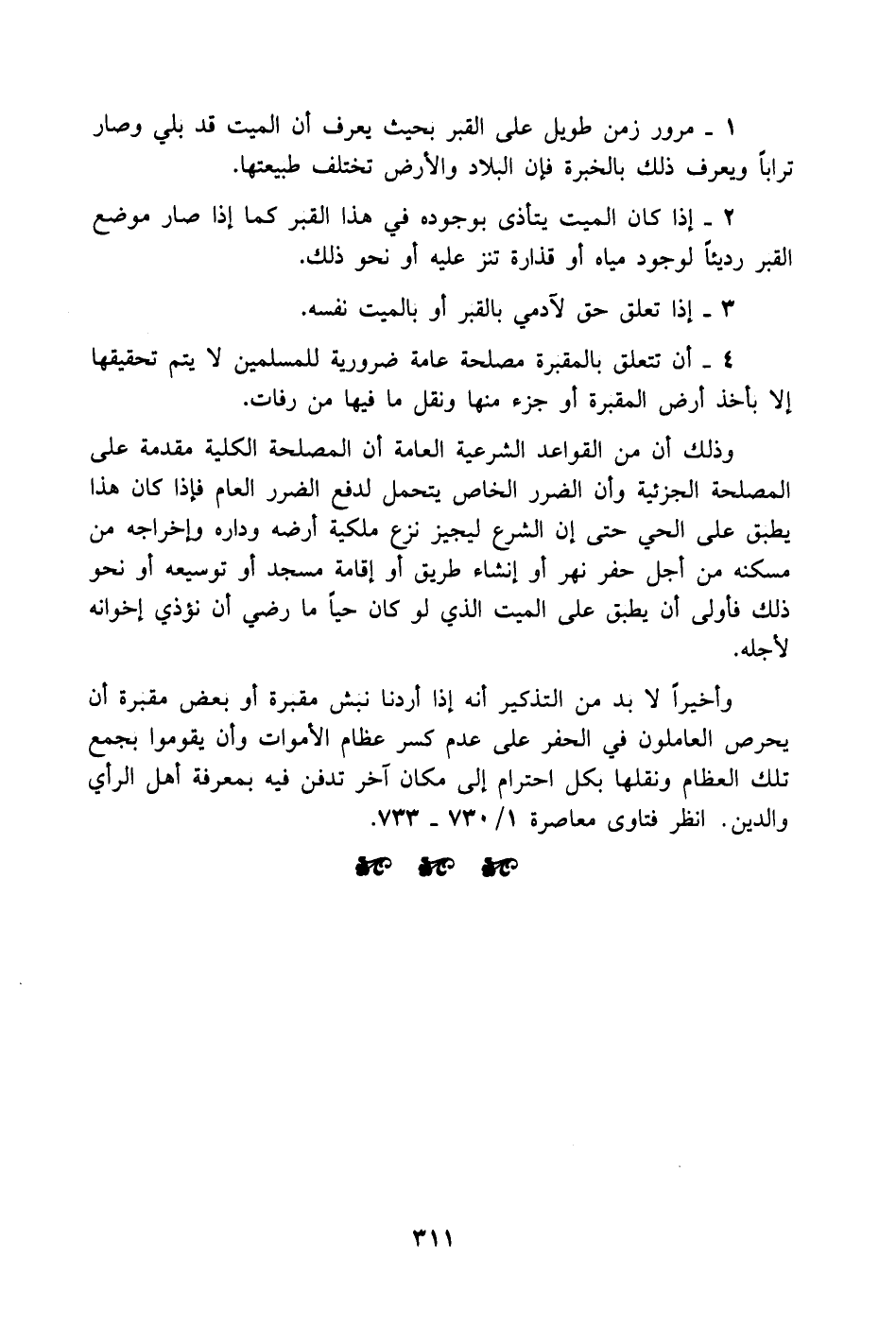 ١ ـ مرور زمن طويل على القبر بحيث يعرف أن الميت قد بلي وصار تراباً ويعرف ذلك بالخبرة فإن البلاد والأرض تختلف طبيعتها.

٢ ـ إذا كان الميت يتأذى بوجوده في هذا القبر كما إذا صار موضع القبر رديئاً لوجود مياه أو قذارة تنز عليه أو نحو ذلك.

٣ ـ إذا تعلق حق لآدمي بالقبر أو بالميت نفسه.

٤ ـ أن تتعلق بالمقبرة مصلحة عامة ضرورية للمسلمين لا يتم تحقيقها إلا بأخذ أرض المقبرة أو جزء منها ونقل ما فيها من رفات.

وذلك أن من القواعد الشرعية العامة أن المصلحة الكلية مقدمة على المصلحة الجزئية وأن الضرر الخاص يتحمل لدفع الضرر العام فإذا كان هذا يطبق على الحي حتى إن الشرع ليجيز نزع ملكية أرضه وداره وإخراجه من مسكنه من أجل حفر نهر أو إنشاء طريق أو إقامة مسجد أو توسيعه أو نحو ذلك فأولى أن يطبق على الميت الذي لو كان حياً ما رضي أن نؤذي إخوانه لأجله.

وأخيراً لا بد من التذكير أنه إذا أردنا نبش مقبرة أو بعض مقبرة أن يحرص العاملون في الحفر على عدم كسر عظام الأموات وأن يقوموا بجمع تلك العظام ونقلها بكل احترام إلى مكان آخر تدفن فيه بمعرفة أهل الرأي والدين. انظر فتاوى معاصرة ١/ ٧٣٠ ـ ٧٣٣.

٣١١